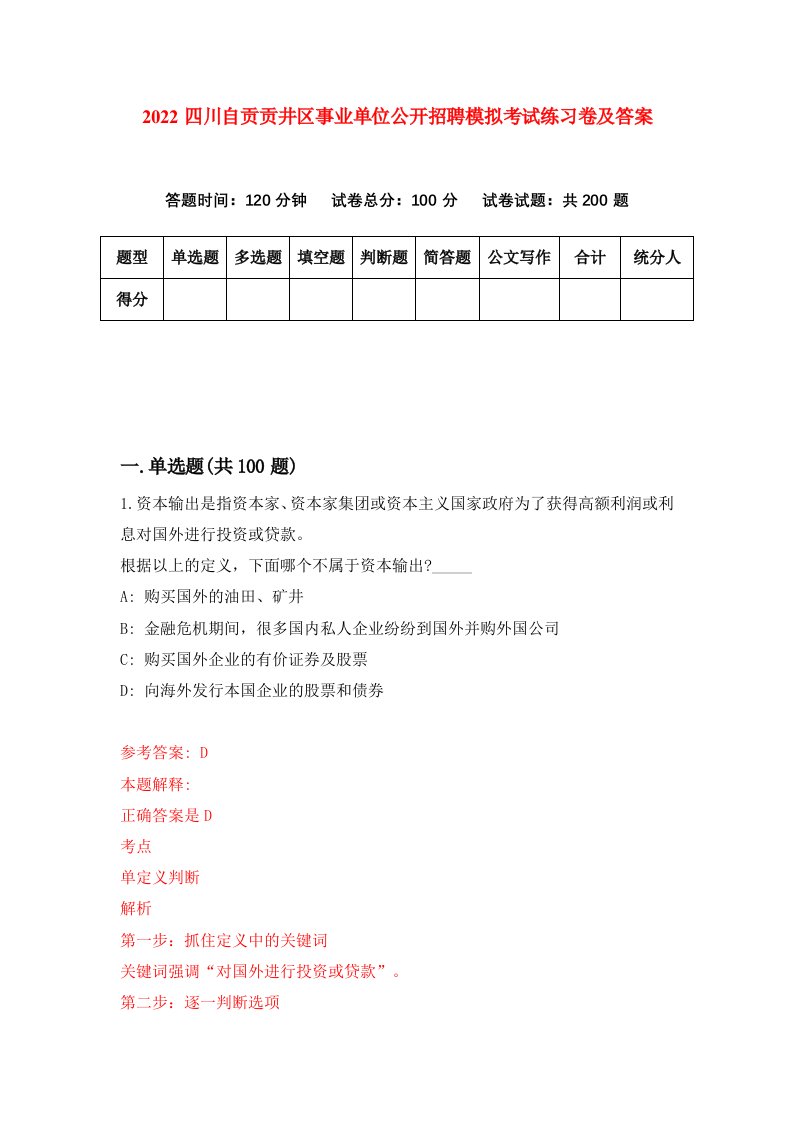 2022 四川自贡贡井区事业单位公开招聘模拟考试练习卷及答案

答题时间：120 分钟　试卷总分：100 分　试卷试题：共 200 题

| 题型 | 单选题 | 多选题 | 填空题 | 判断题 | 简答题 | 公文写作 | 合计 | 统分人 |
|---|---|---|---|---|---|---|---|---|
| 得分 | | | | | | | | |

一.单选题(共 100 题)

1.资本输出是指资本家、资本家集团或资本主义国家政府为了获得高额利润或利息对国外进行投资或贷款。

根据以上的定义，下面哪个不属于资本输出?_____

A: 购买国外的油田、矿井

B: 金融危机期间，很多国内私人企业纷纷到国外并购外国公司

C: 购买国外企业的有价证券及股票

D: 向海外发行本国企业的股票和债券

参考答案: D

本题解释:

正确答案是 D

考点

单定义判断

解析

第一步：抓住定义中的关键词

关键词强调“对国外进行投资或贷款”。

第二步：逐一判断选项